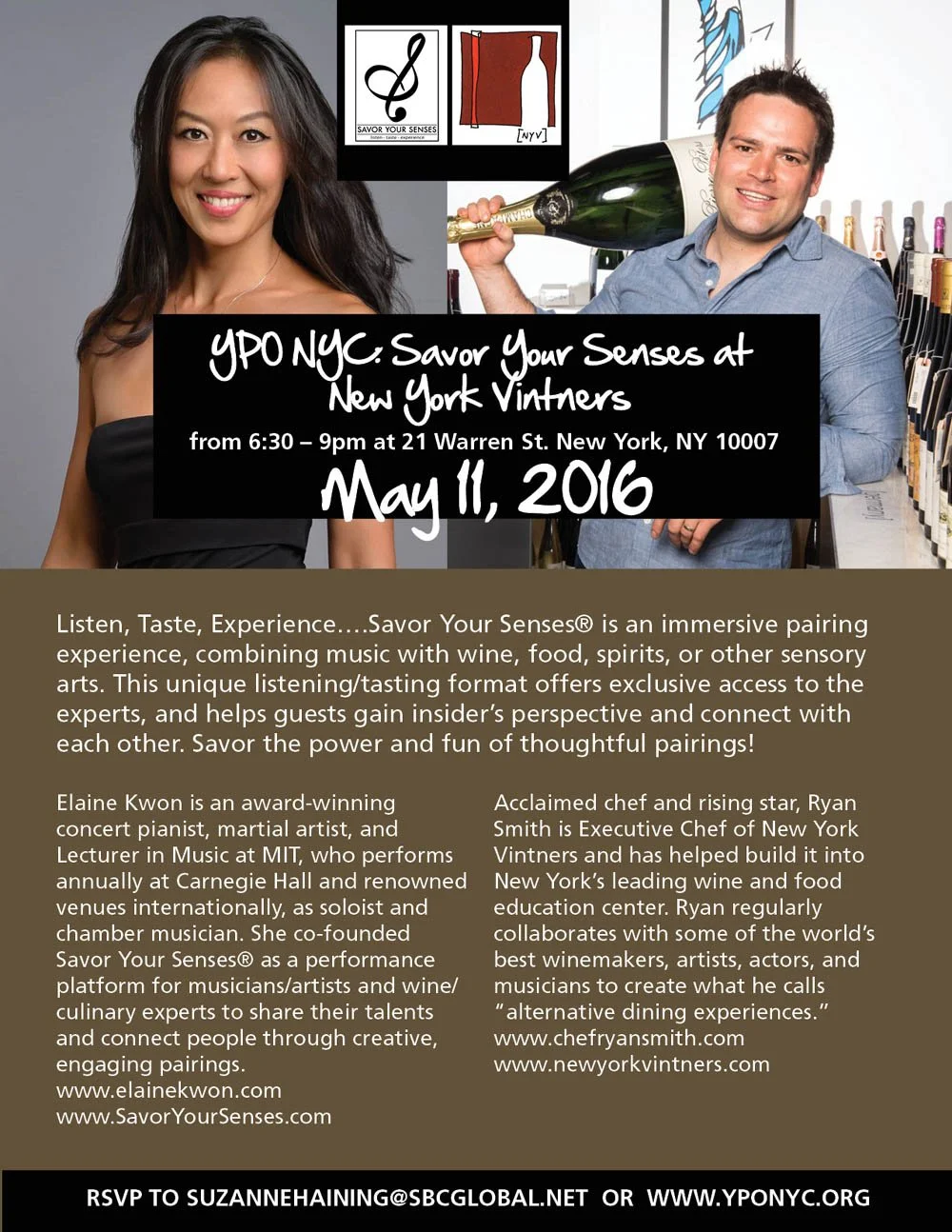 SAVOR YOUR SENSES
listen · taste · experience

[NYV]

YPO NYC: Savor Your Senses at New York Vintners
from 6:30 – 9pm at 21 Warren St. New York, NY 10007
May 11, 2016

Listen, Taste, Experience….Savor Your Senses® is an immersive pairing experience, combining music with wine, food, spirits, or other sensory arts. This unique listening/tasting format offers exclusive access to the experts, and helps guests gain insider's perspective and connect with each other. Savor the power and fun of thoughtful pairings!

Elaine Kwon is an award-winning concert pianist, martial artist, and Lecturer in Music at MIT, who performs annually at Carnegie Hall and renowned venues internationally, as soloist and chamber musician. She co-founded Savor Your Senses® as a performance platform for musicians/artists and wine/culinary experts to share their talents and connect people through creative, engaging pairings.
www.elainekwon.com
www.SavorYourSenses.com

Acclaimed chef and rising star, Ryan Smith is Executive Chef of New York Vintners and has helped build it into New York's leading wine and food education center. Ryan regularly collaborates with some of the world's best winemakers, artists, actors, and musicians to create what he calls "alternative dining experiences."
www.chefryansmith.com
www.newyorkvintners.com

RSVP TO SUZANNEHAINING@SBCGLOBAL.NET OR WWW.YPONYC.ORG